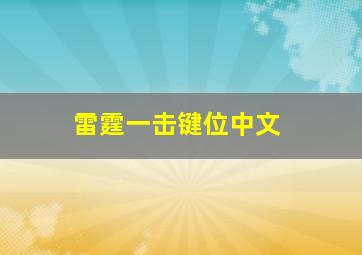 雷霆一击键位中文